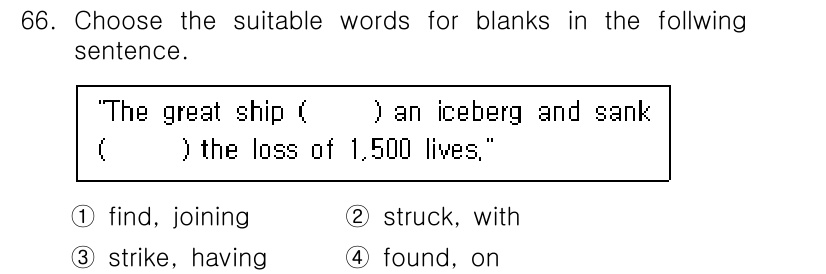 66. Choose the suitable words for blanks in the follwing sentence.

"The great ship (　　) an iceberg and sank (　　) the loss of 1,500 lives."

① find, joining　　② struck, with
③ strike, having　　④ found, on